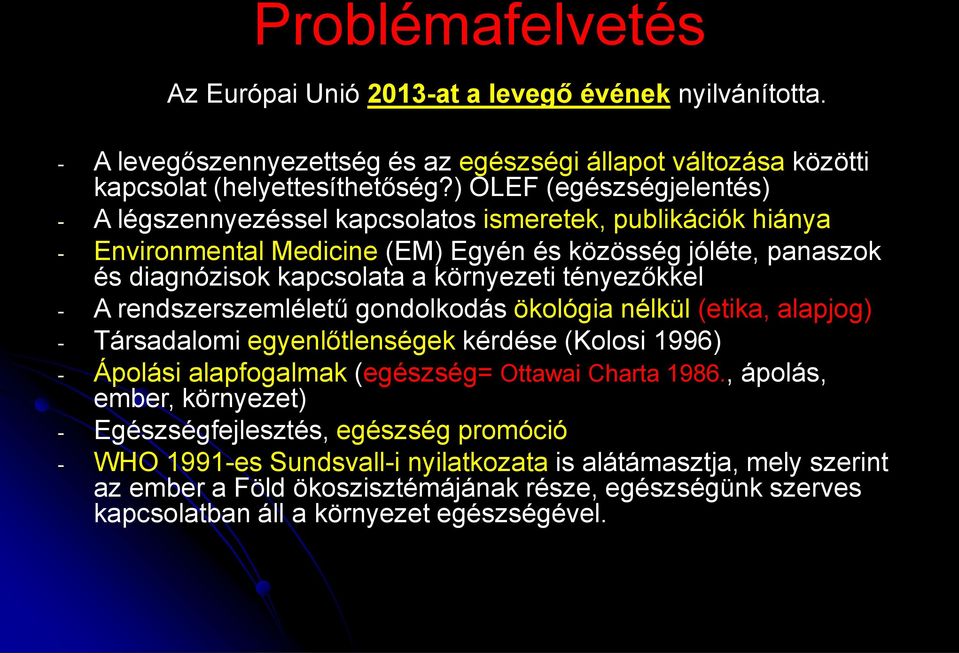 Problémafelvetés

Az Európai Unió 2013-at a levegő évének nyilvánította.

- A levegőszennyezettség és az egészségi állapot változása közötti kapcsolat (helyettesíthetőség?) OLEF (egészségjelentés)
- A légszennyezéssel kapcsolatos ismeretek, publikációk hiánya
- Environmental Medicine (EM) Egyén és közösség jóléte, panaszok és diagnózisok kapcsolata a környezeti tényezőkkel
- A rendszerszemléletű gondolkodás ökológia nélkül (etika, alapjog)
- Társadalomi egyenlőtlenségek kérdése (Kolosi 1996)
- Ápolási alapfogalmak (egészség= Ottawai Charta 1986., ápolás, ember, környezet)
- Egészségfejlesztés, egészség promóció
- WHO 1991-es Sundsvall-i nyilatkozata is alátámasztja, mely szerint az ember a Föld ökoszisztémájának része, egészségünk szerves kapcsolatban áll a környezet egészségével.